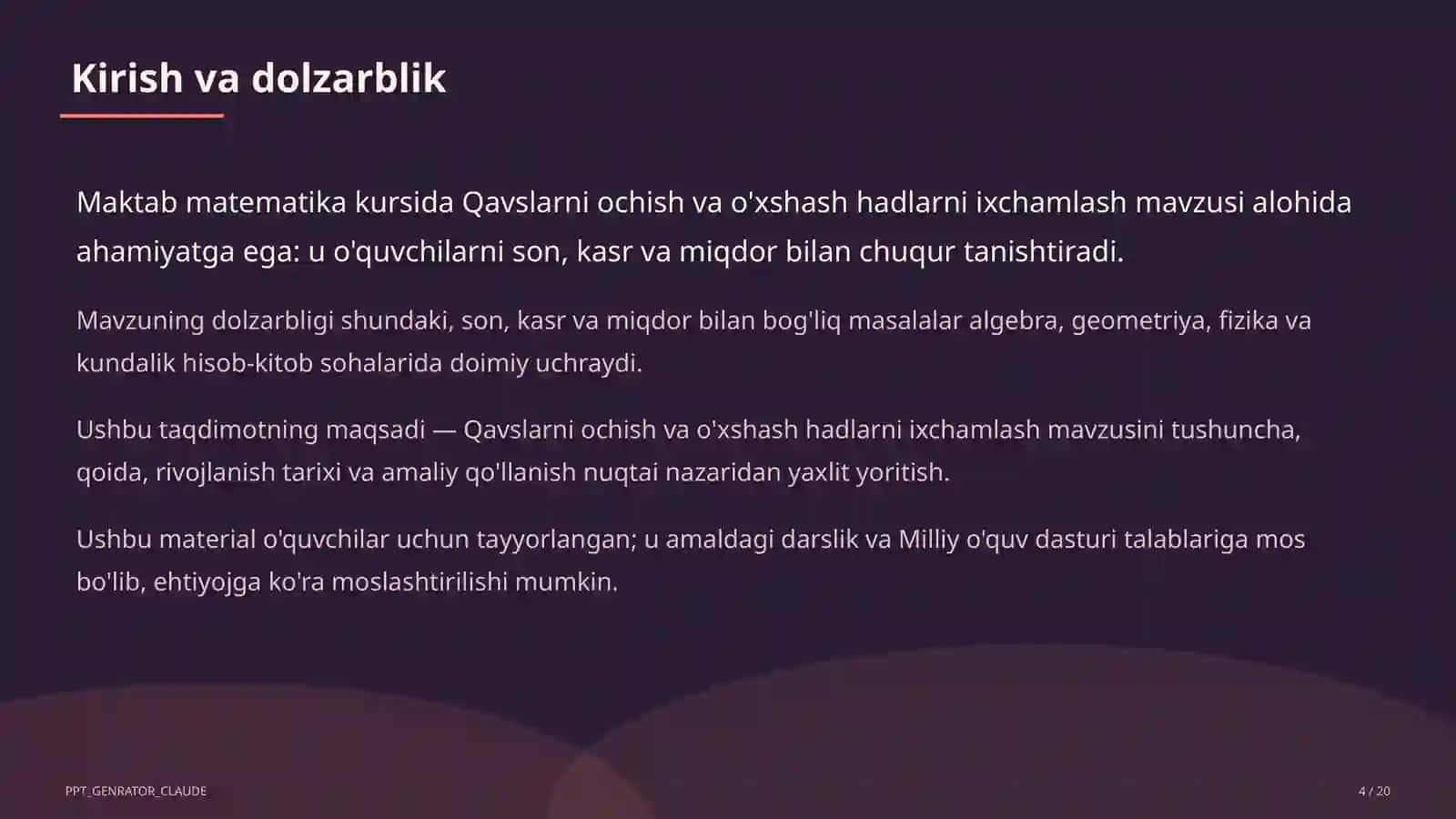 Kirish va dolzarblik

Maktab matematika kursida Qavslarni ochish va o'xshash hadlarni ixchamlash mavzusi alohida ahamiyatga ega: u o'quvchilarni son, kasr va miqdor bilan chuqur tanishtiradi.

Mavzuning dolzarbligi shundaki, son, kasr va miqdor bilan bog'liq masalalar algebra, geometriya, fizika va kundalik hisob-kitob sohalarida doimiy uchraydi.

Ushbu taqdimotning maqsadi — Qavslarni ochish va o'xshash hadlarni ixchamlash mavzusini tushuncha, qoida, rivojlanish tarixi va amaliy qo'llanish nuqtai nazaridan yaxlit yoritish.

Ushbu material o'quvchilar uchun tayyorlangan; u amaldagi darslik va Milliy o'quv dasturi talablariga mos bo'lib, ehtiyojga ko'ra moslashtirilishi mumkin.

PPT_GENRATOR_CLAUDE

4 / 20